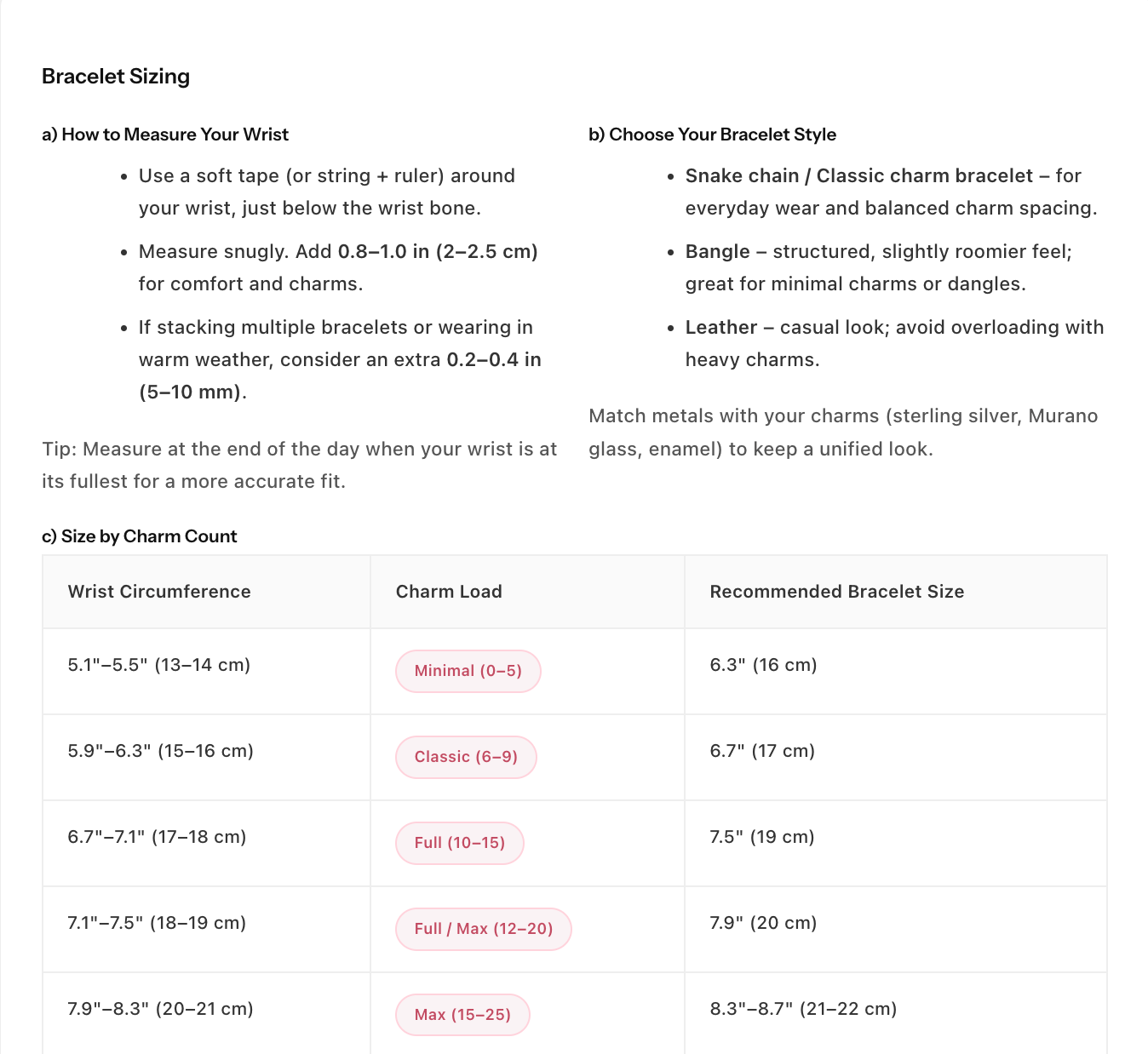 Bracelet Sizing

a) How to Measure Your Wrist

• Use a soft tape (or string + ruler) around your wrist, just below the wrist bone.

• Measure snugly. Add 0.8–1.0 in (2–2.5 cm) for comfort and charms.

• If stacking multiple bracelets or wearing in warm weather, consider an extra 0.2–0.4 in (5–10 mm).

Tip: Measure at the end of the day when your wrist is at its fullest for a more accurate fit.

b) Choose Your Bracelet Style

• Snake chain / Classic charm bracelet – for everyday wear and balanced charm spacing.

• Bangle – structured, slightly roomier feel; great for minimal charms or dangles.

• Leather – casual look; avoid overloading with heavy charms.

Match metals with your charms (sterling silver, Murano glass, enamel) to keep a unified look.

c) Size by Charm Count

| Wrist Circumference | Charm Load | Recommended Bracelet Size |
|---|---|---|
| 5.1"–5.5" (13–14 cm) | Minimal (0–5) | 6.3" (16 cm) |
| 5.9"–6.3" (15–16 cm) | Classic (6–9) | 6.7" (17 cm) |
| 6.7"–7.1" (17–18 cm) | Full (10–15) | 7.5" (19 cm) |
| 7.1"–7.5" (18–19 cm) | Full / Max (12–20) | 7.9" (20 cm) |
| 7.9"–8.3" (20–21 cm) | Max (15–25) | 8.3"–8.7" (21–22 cm) |